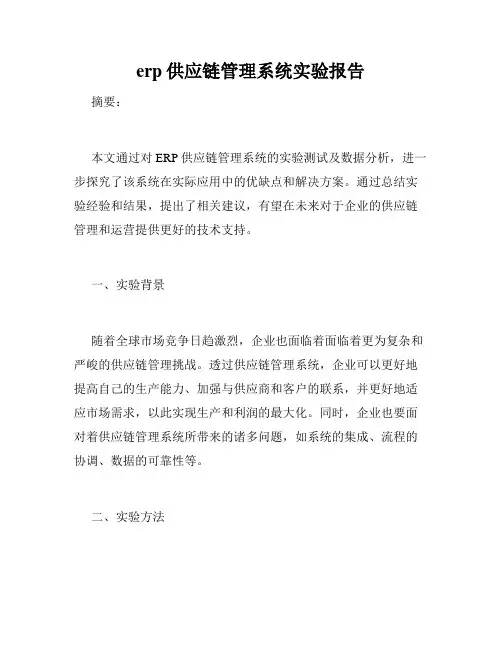 erp 供应链管理系统实验报告

摘要：

本文通过对 ERP 供应链管理系统的实验测试及数据分析，进一步探究了该系统在实际应用中的优缺点和解决方案。通过总结实验经验和结果，提出了相关建议，有望在未来对于企业的供应链管理和运营提供更好的技术支持。

一、实验背景

随着全球市场竞争日趋激烈，企业也面临着面临着更为复杂和严峻的供应链管理挑战。透过供应链管理系统，企业可以更好地提高自己的生产能力、加强与供应商和客户的联系，并更好地适应市场需求，以此实现生产和利润的最大化。同时，企业也要面对着供应链管理系统所带来的诸多问题，如系统的集成、流程的协调、数据的可靠性等。

二、实验方法